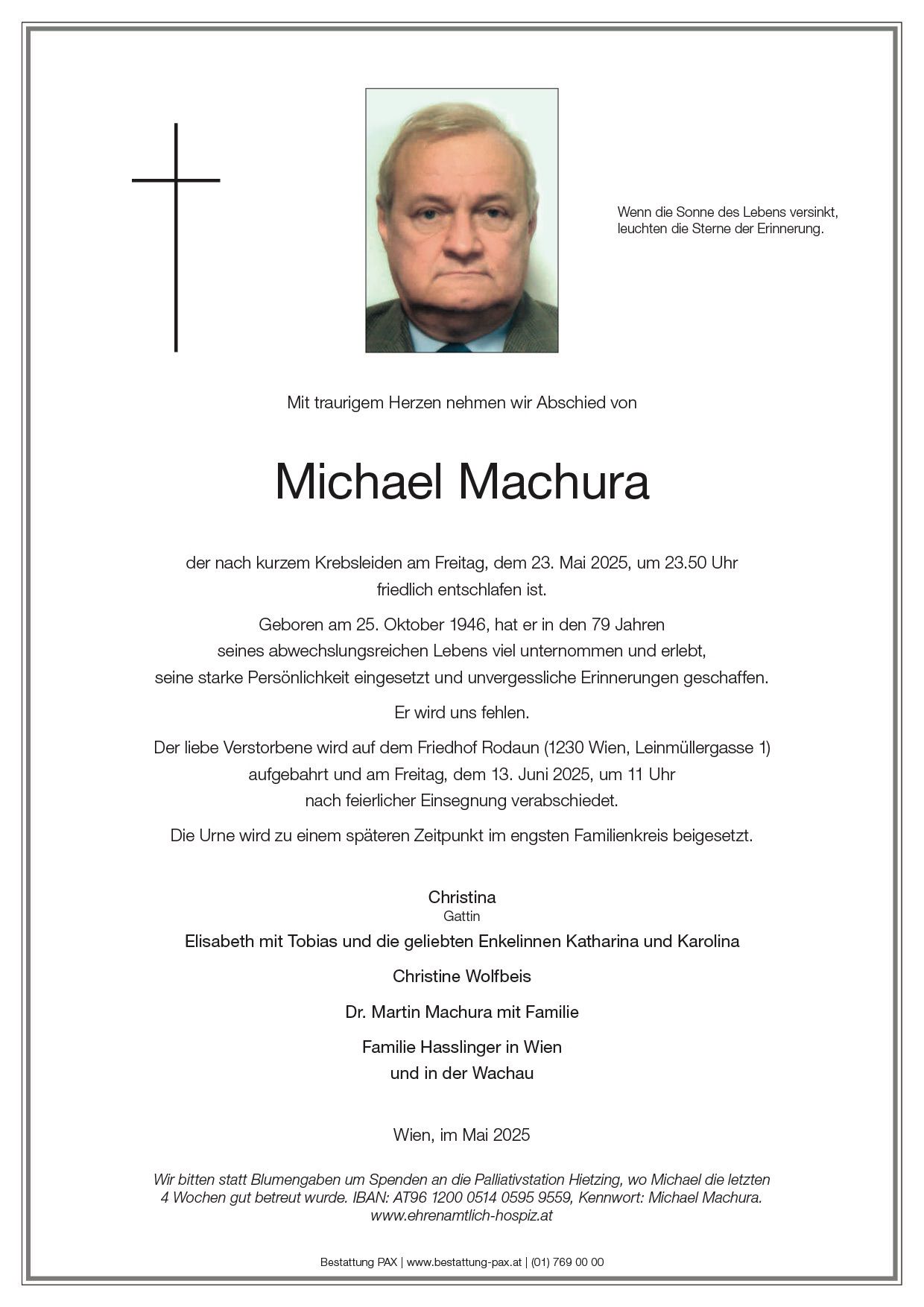 Wenn die Sonne des Lebens versinkt, leuchten die Sterne der Erinnerung.

Mit traurigem Herzen nehmen wir Abschied von

Michael Machura

der nach kurzem Krebsleiden am Freitag, dem 23. Mai 2025, um 23.50 Uhr friedlich entschlafen ist.

Geboren am 25. Oktober 1946, hat er in den 79 Jahren seines abwechslungsreichen Lebens viel unternommen und erlebt, seine starke Persönlichkeit eingesetzt und unvergessliche Erinnerungen geschaffen.

Er wird uns fehlen.

Der liebe Verstorbene wird auf dem Friedhof Rodaun (1230 Wien, Leinmüllergasse 1) aufgebahrt und am Freitag, dem 13. Juni 2025, um 11 Uhr nach feierlicher Einsegnung verabschiedet.

Die Urne wird zu einem späteren Zeitpunkt im engsten Familienkreis beigesetzt.

Christina
Gattin

Elisabeth mit Tobias und die geliebten Enkelinnen Katharina und Karolina

Christine Wolfbeis

Dr. Martin Machura mit Familie

Familie Hasslinger in Wien
und in der Wachau

Wien, im Mai 2025

Wir bitten statt Blumengaben um Spenden an die Palliativstation Hietzing, wo Michael die letzten 4 Wochen gut betreut wurde. IBAN: AT96 1200 0514 0595 9559, Kennwort: Michael Machura. www.ehrenamtlich-hospiz.at

Bestattung PAX | www.bestattung-pax.at | (01) 769 00 00